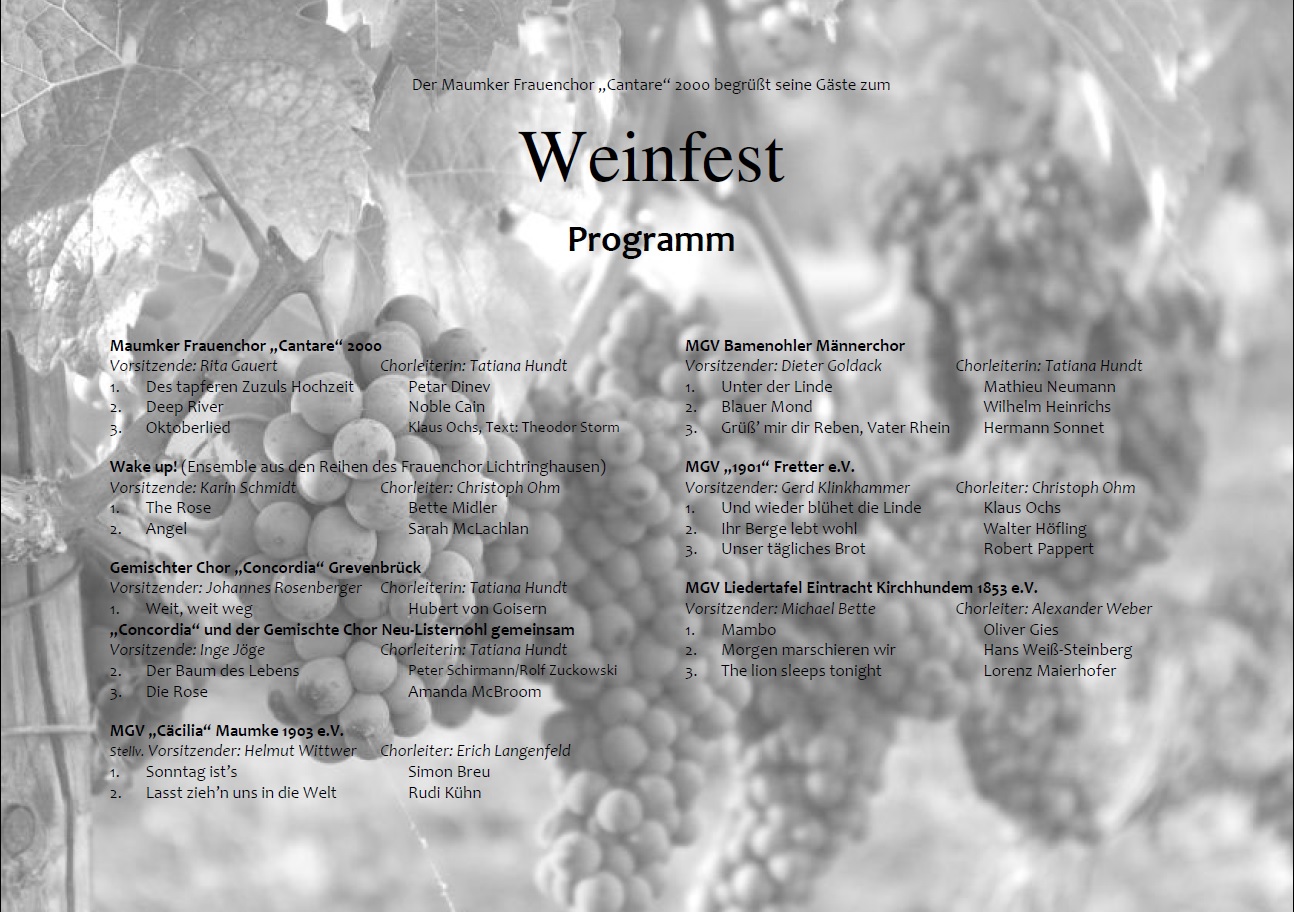 Der Maumker Frauenchor „Cantare“ 2000 begrüßt seine Gäste zum

Weinfest

Programm

Maumker Frauenchor „Cantare“ 2000
Vorsitzende: Rita Gauert Chorleiterin: Tatiana Hundt
1. Des tapferen Zuzuls Hochzeit Petar Dinev
2. Deep River Noble Cain
3. Oktoberlied Klaus Ochs, Text: Theodor Storm

Wake up! (Ensemble aus den Reihen des Frauenchor Lichtringhausen)
Vorsitzende: Karin Schmidt Chorleiter: Christoph Ohm
1. The Rose Bette Midler
2. Angel Sarah McLachlan

Gemischter Chor „Concordia“ Grevenbrück
Vorsitzender: Johannes Rosenberger Chorleiterin: Tatiana Hundt
1. Weit, weit weg Hubert von Goisern
„Concordia“ und der Gemischte Chor Neu-Listernohl gemeinsam
Vorsitzende: Inge Jöge Chorleiterin: Tatiana Hundt
2. Der Baum des Lebens Peter Schirmann/Rolf Zuckowski
3. Die Rose Amanda McBroom

MGV „Cäcilia“ Maumke 1903 e.V.
Stellv. Vorsitzender: Helmut Wittwer Chorleiter: Erich Langenfeld
1. Sonntag ist’s Simon Breu
2. Lasst zieh’n uns in die Welt Rudi Kühn

MGV Bamenohler Männerchor
Vorsitzender: Dieter Goldack Chorleiterin: Tatiana Hundt
1. Unter der Linde Mathieu Neumann
2. Blauer Mond Wilhelm Heinrichs
3. Grüß’ mir dir Reben, Vater Rhein Hermann Sonnet

MGV „1901“ Fretter e.V.
Vorsitzender: Gerd Klinkhammer Chorleiter: Christoph Ohm
1. Und wieder blühet die Linde Klaus Ochs
2. Ihr Berge lebt wohl Walter Höfling
3. Unser tägliches Brot Robert Pappert

MGV Liedertafel Eintracht Kirchhundem 1853 e.V.
Vorsitzender: Michael Bette Chorleiter: Alexander Weber
1. Mambo Oliver Gies
2. Morgen marschieren wir Hans Weiß-Steinberg
3. The lion sleeps tonight Lorenz Maierhofer